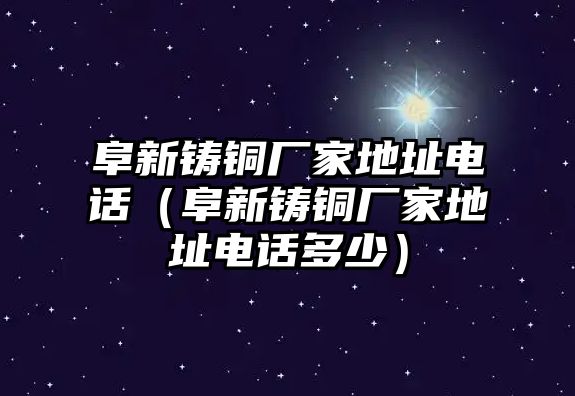 阜新铸铜厂家地址电话（阜新铸铜厂家地址电话多少）